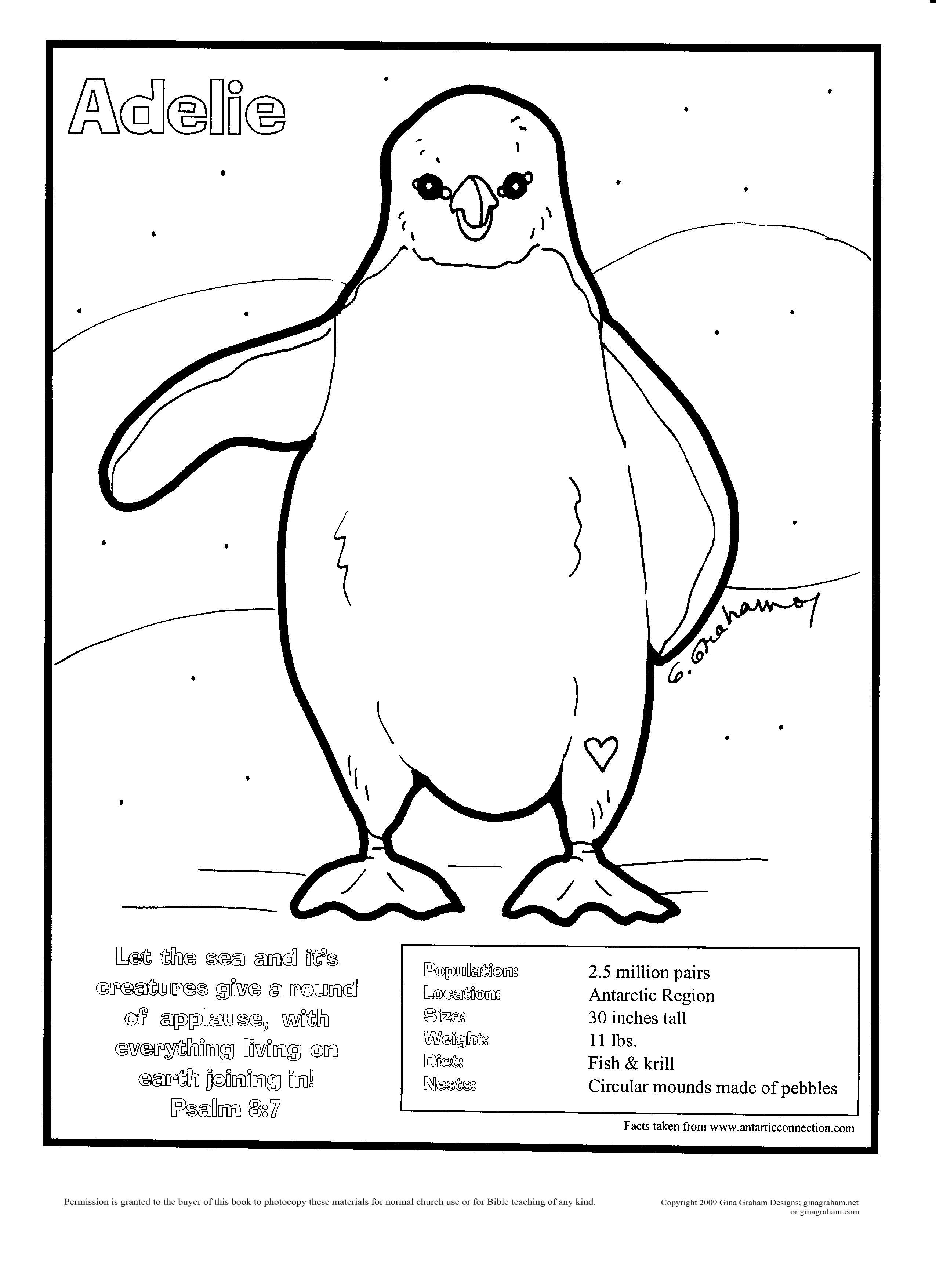 Adelie

G. Graham 07

Let the sea and it's creatures give a round of applause, with everything living on earth joining in!
Psalm 8:7

| Population: | 2.5 million pairs |
|---|---|
| Location: | Antarctic Region |
| Size: | 30 inches tall |
| Weight: | 11 lbs. |
| Diet: | Fish & krill |
| Nests: | Circular mounds made of pebbles |

Facts taken from www.antarticconnection.com

Permission is granted to the buyer of this book to photocopy these materials for normal church use or for Bible teaching of any kind.

Copyright 2009 Gina Graham Designs; ginagraham.net or ginagraham.com